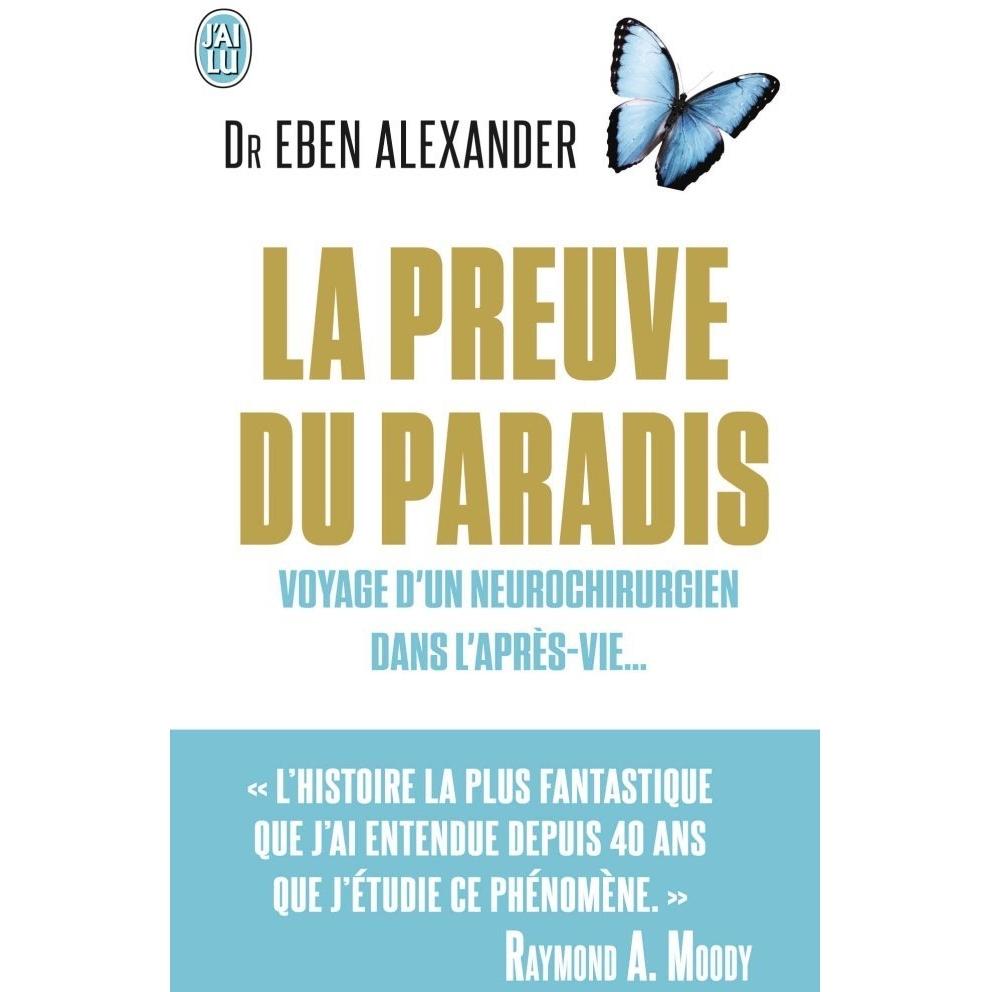 J'AI LU

DR EBEN ALEXANDER

LA PREUVE DU PARADIS

VOYAGE D'UN NEUROCHIRURGIEN DANS L'APRÈS-VIE...

« L'HISTOIRE LA PLUS FANTASTIQUE QUE J'AI ENTENDUE DEPUIS 40 ANS QUE J'ÉTUDIE CE PHÉNOMÈNE. »

RAYMOND A. MOODY